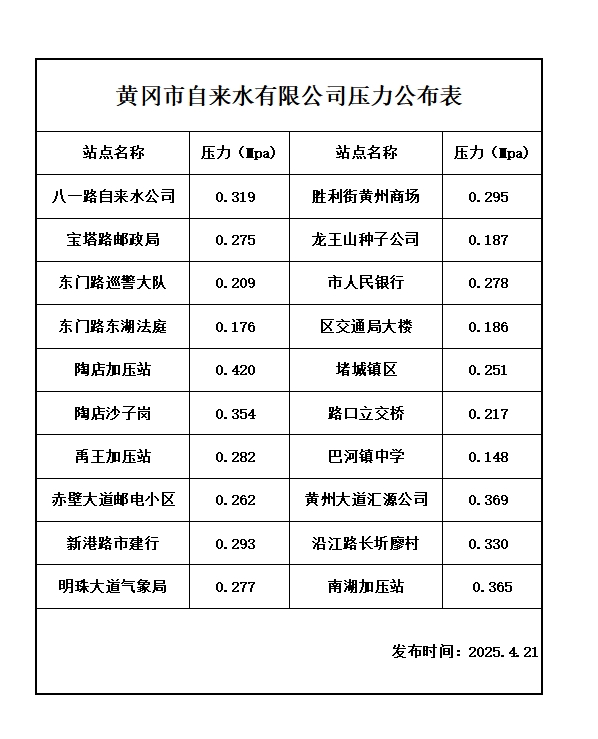 黄冈市自来水有限公司压力公布表

| 站点名称 | 压力（Mpa） | 站点名称 | 压力（Mpa） |
|---|---|---|---|
| 八一路自来水公司 | 0.319 | 胜利街黄州商场 | 0.295 |
| 宝塔路邮政局 | 0.275 | 龙王山种子公司 | 0.187 |
| 东门路巡警大队 | 0.209 | 市人民银行 | 0.278 |
| 东门路东湖法庭 | 0.176 | 区交通局大楼 | 0.186 |
| 陶店加压站 | 0.420 | 堵城镇区 | 0.251 |
| 陶店沙子岗 | 0.354 | 路口立交桥 | 0.217 |
| 禹王加压站 | 0.282 | 巴河镇中学 | 0.148 |
| 赤壁大道邮电小区 | 0.262 | 黄州大道汇源公司 | 0.369 |
| 新港路市建行 | 0.293 | 沿江路长圻廖村 | 0.330 |
| 明珠大道气象局 | 0.277 | 南湖加压站 | 0.365 |

发布时间：2025.4.21